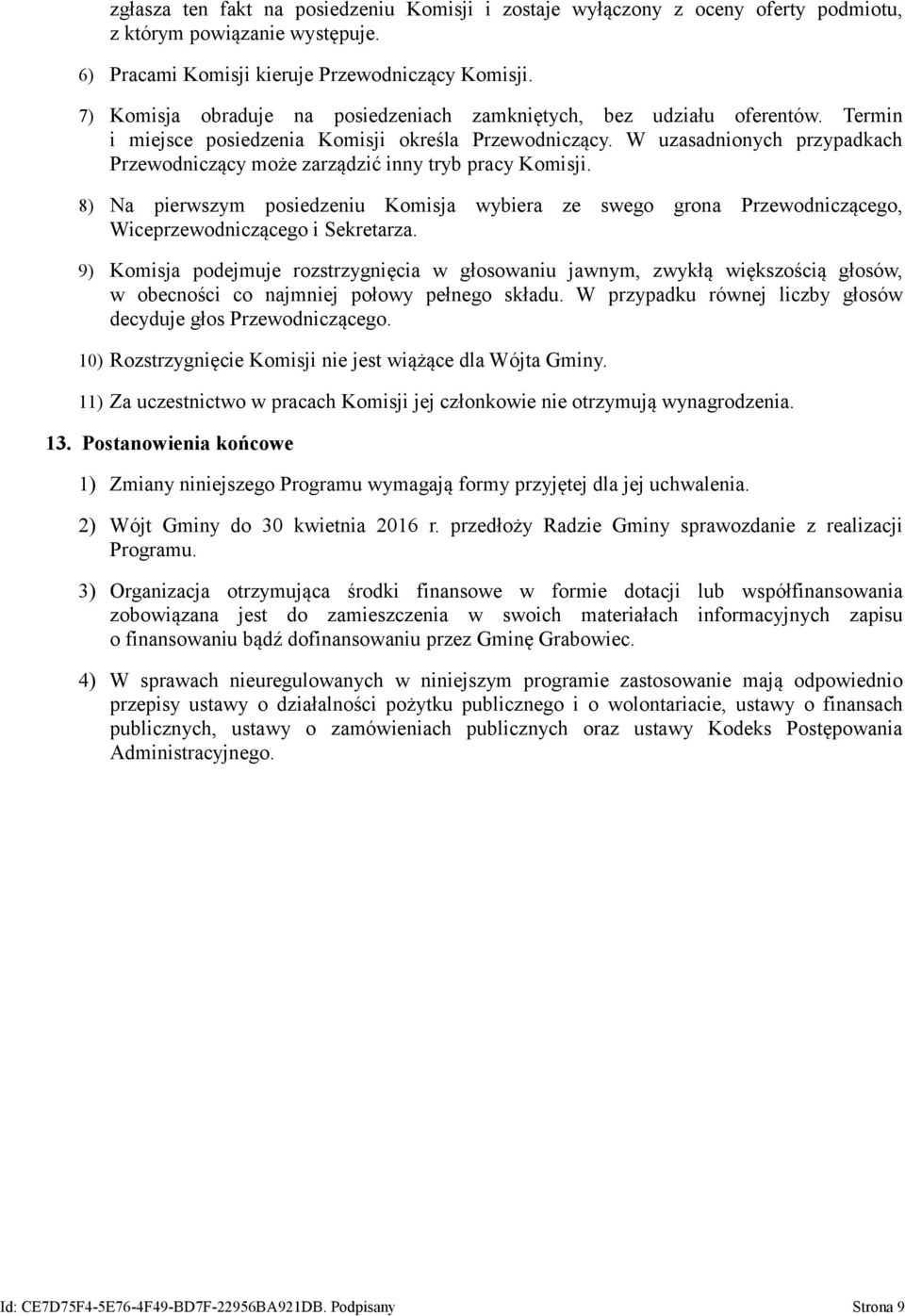 zgłasza ten fakt na posiedzeniu Komisji i zostaje wyłączony z oceny oferty podmiotu, z którym powiązanie występuje.

6) Pracami Komisji kieruje Przewodniczący Komisji.

7) Komisja obraduje na posiedzeniach zamkniętych, bez udziału oferentów. Termin i miejsce posiedzenia Komisji określa Przewodniczący. W uzasadnionych przypadkach Przewodniczący może zarządzić inny tryb pracy Komisji.

8) Na pierwszym posiedzeniu Komisja wybiera ze swego grona Przewodniczącego, Wiceprzewodniczącego i Sekretarza.

9) Komisja podejmuje rozstrzygnięcia w głosowaniu jawnym, zwykłą większością głosów, w obecności co najmniej połowy pełnego składu. W przypadku równej liczby głosów decyduje głos Przewodniczącego.

10) Rozstrzygnięcie Komisji nie jest wiążące dla Wójta Gminy.

11) Za uczestnictwo w pracach Komisji jej członkowie nie otrzymują wynagrodzenia.

13. Postanowienia końcowe

1) Zmiany niniejszego Programu wymagają formy przyjętej dla jej uchwalenia.

2) Wójt Gminy do 30 kwietnia 2016 r. przedłoży Radzie Gminy sprawozdanie z realizacji Programu.

3) Organizacja otrzymująca środki finansowe w formie dotacji lub współfinansowania zobowiązana jest do zamieszczenia w swoich materiałach informacyjnych zapisu o finansowaniu bądź dofinansowaniu przez Gminę Grabowiec.

4) W sprawach nieuregulowanych w niniejszym programie zastosowanie mają odpowiednio przepisy ustawy o działalności pożytku publicznego i o wolontariacie, ustawy o finansach publicznych, ustawy o zamówieniach publicznych oraz ustawy Kodeks Postępowania Administracyjnego.

Id: CE7D75F4-5E76-4F49-BD7F-22956BA921DB. Podpisany Strona 9